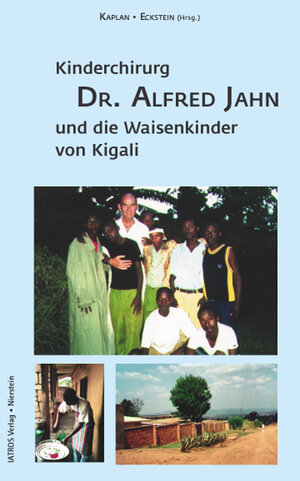 KAPLAN • ECKSTEIN (Hrsg.)

Kinderchirurg
DR. ALFRED JAHN
und die Waisenkinder von Kigali

IATROS Verlag • Nierstein